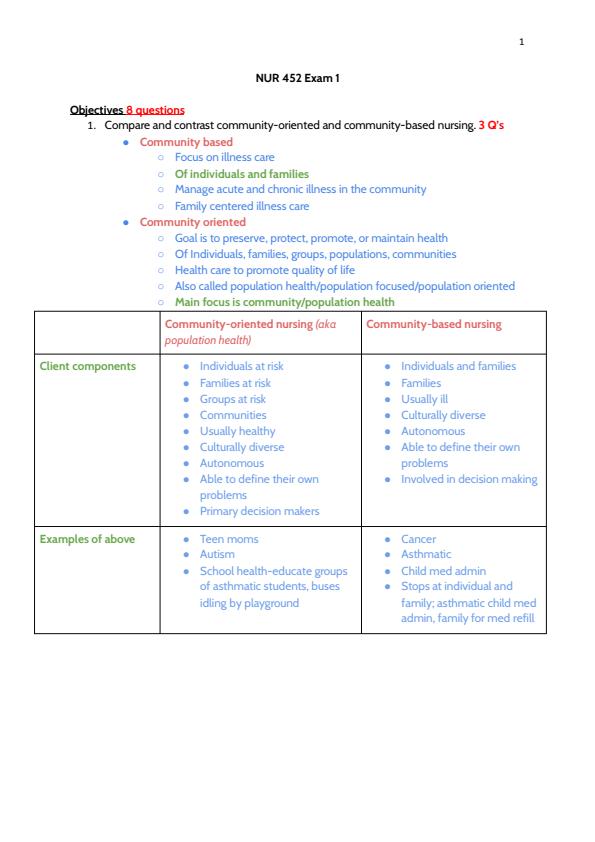 1

NUR 452 Exam 1

Objectives 8 questions

1. Compare and contrast community-oriented and community-based nursing. 3 Q's
   - Community based
     - Focus on illness care
     - Of individuals and families
     - Manage acute and chronic illness in the community
     - Family centered illness care
   - Community oriented
     - Goal is to preserve, protect, promote, or maintain health
     - Of Individuals, families, groups, populations, communities
     - Health care to promote quality of life
     - Also called population health/population focused/population oriented
     - Main focus is community/population health

| | Community-oriented nursing (aka population health) | Community-based nursing |
|---|---|---|
| Client components | • Individuals at risk • Families at risk • Groups at risk • Communities • Usually healthy • Culturally diverse • Autonomous • Able to define their own problems • Primary decision makers | • Individuals and families • Families • Usually ill • Culturally diverse • Autonomous • Able to define their own problems • Involved in decision making |
| Examples of above | • Teen moms • Autism • School health-educate groups of asthmatic students, buses idling by playground | • Cancer • Asthmatic • Child med admin • Stops at individual and family; asthmatic child med admin, family for med refill |